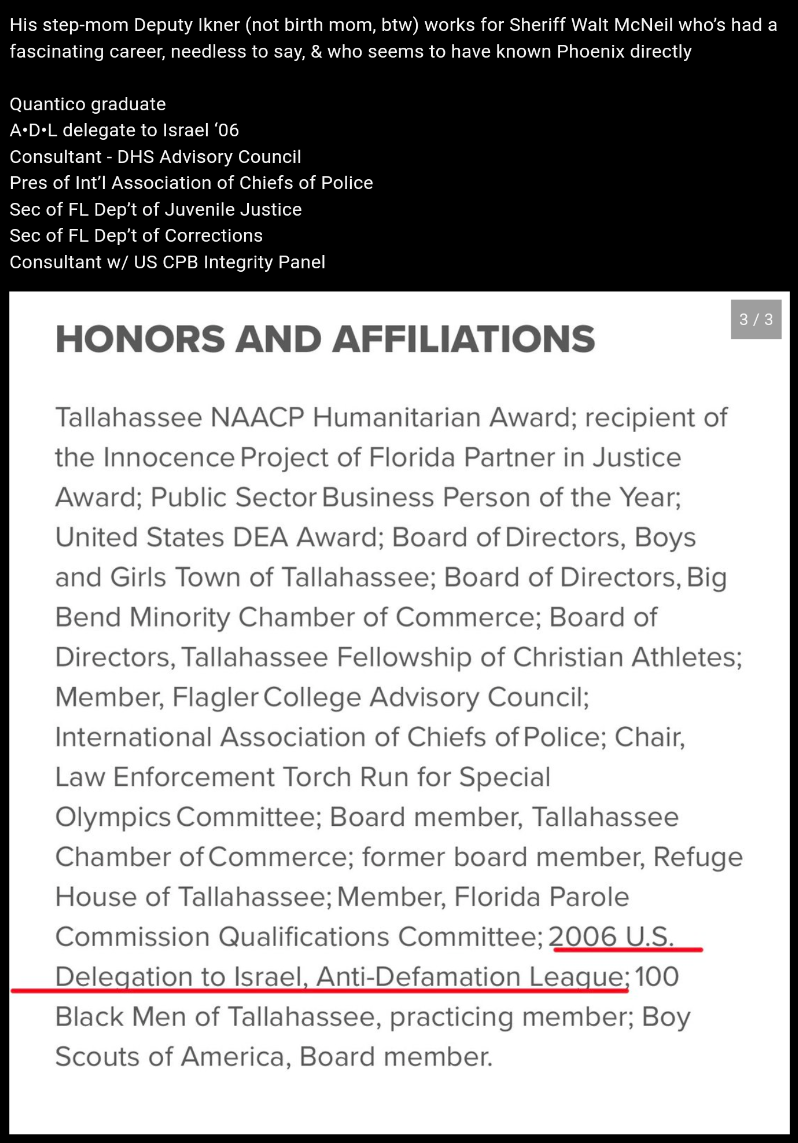 His step-mom Deputy Ikner (not birth mom, btw) works for Sheriff Walt McNeil who's had a fascinating career, needless to say, & who seems to have known Phoenix directly

Quantico graduate
A•D•L delegate to Israel '06
Consultant - DHS Advisory Council
Pres of Int'l Association of Chiefs of Police
Sec of FL Dep't of Juvenile Justice
Sec of FL Dep't of Corrections
Consultant w/ US CPB Integrity Panel

3 / 3

HONORS AND AFFILIATIONS

Tallahassee NAACP Humanitarian Award; recipient of the Innocence Project of Florida Partner in Justice Award; Public Sector Business Person of the Year; United States DEA Award; Board of Directors, Boys and Girls Town of Tallahassee; Board of Directors, Big Bend Minority Chamber of Commerce; Board of Directors, Tallahassee Fellowship of Christian Athletes; Member, Flagler College Advisory Council; International Association of Chiefs of Police; Chair, Law Enforcement Torch Run for Special Olympics Committee; Board member, Tallahassee Chamber of Commerce; former board member, Refuge House of Tallahassee; Member, Florida Parole Commission Qualifications Committee; 2006 U.S. Delegation to Israel, Anti-Defamation League; 100 Black Men of Tallahassee, practicing member; Boy Scouts of America, Board member.